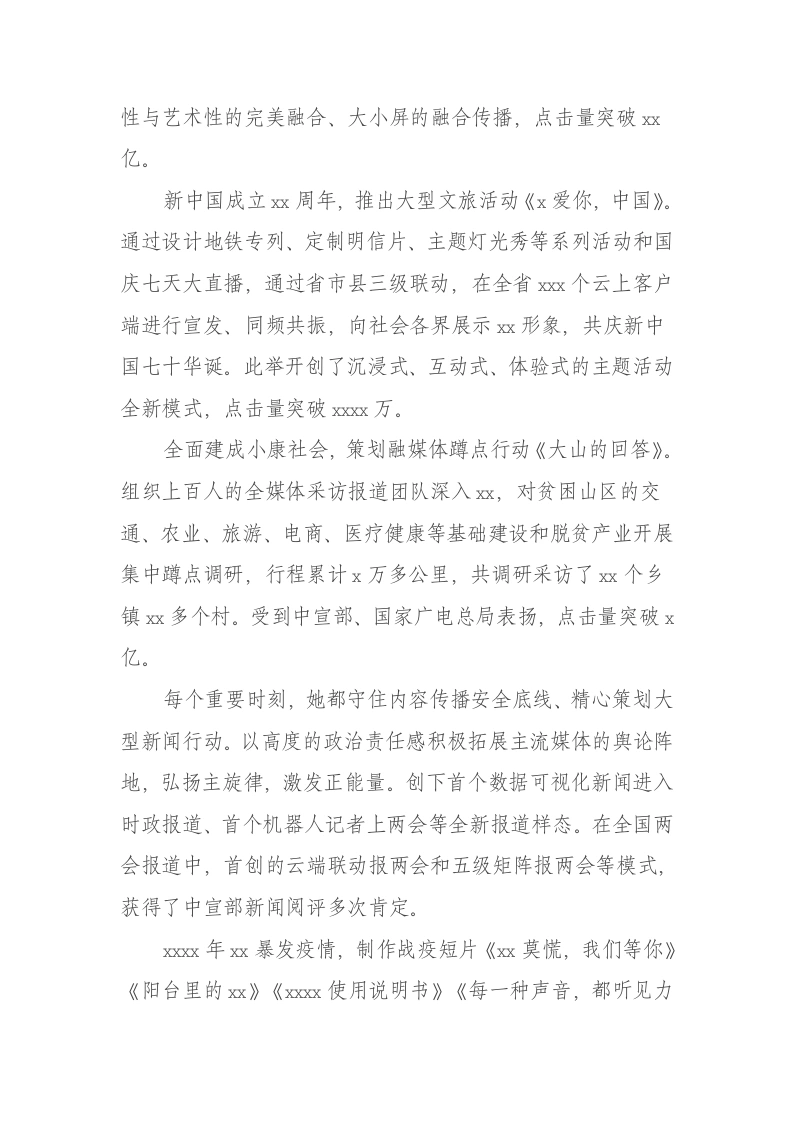 性与艺术性的完美融合、大小屏的融合传播，点击量突破xx亿。

新中国成立xx周年，推出大型文旅活动《x爱你，中国》。通过设计地铁专列、定制明信片、主题灯光秀等系列活动和国庆七天大直播，通过省市县三级联动，在全省xxx个云上客户端进行宣发、同频共振，向社会各界展示xx形象，共庆新中国七十华诞。此举开创了沉浸式、互动式、体验式的主题活动全新模式，点击量突破xxxx万。

全面建成小康社会，策划融媒体蹲点行动《大山的回答》。组织上百人的全媒体采访报道团队深入xx，对贫困山区的交通、农业、旅游、电商、医疗健康等基础建设和脱贫产业开展集中蹲点调研，行程累计x万多公里，共调研采访了xx个乡镇xx多个村。受到中宣部、国家广电总局表扬，点击量突破x亿。

每个重要时刻，她都守住内容传播安全底线、精心策划大型新闻行动。以高度的政治责任感积极拓展主流媒体的舆论阵地，弘扬主旋律，激发正能量。创下首个数据可视化新闻进入时政报道、首个机器人记者上两会等全新报道样态。在全国两会报道中，首创的云端联动报两会和五级矩阵报两会等模式，获得了中宣部新闻阅评多次肯定。

xxxx年xx暴发疫情，制作战疫短片《xx莫慌，我们等你》《阳台里的xx》《xxxx使用说明书》《每一种声音，都听见力